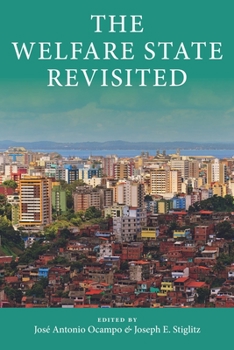 THE WELFARE STATE REVISITED

EDITED BY
José Antonio Ocampo & Joseph E. Stiglitz